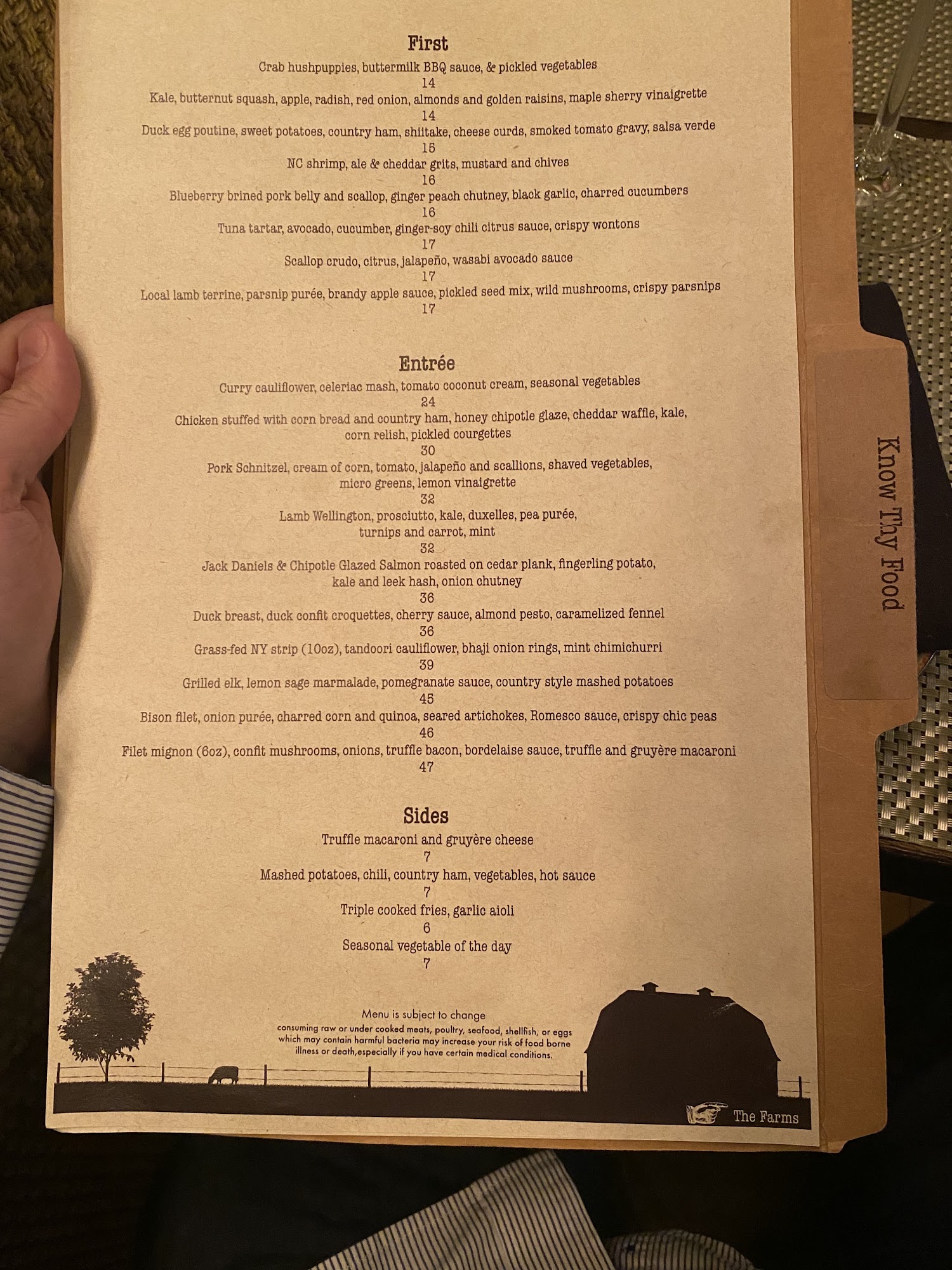 First

Crab hushpuppies, buttermilk BBQ sauce, & pickled vegetables
14
Kale, butternut squash, apple, radish, red onion, almonds and golden raisins, maple sherry vinaigrette
14
Duck egg poutine, sweet potatoes, country ham, shiitake, cheese curds, smoked tomato gravy, salsa verde
15
NC shrimp, ale & cheddar grits, mustard and chives
16
Blueberry brined pork belly and scallop, ginger peach chutney, black garlic, charred cucumbers
16
Tuna tartar, avocado, cucumber, ginger-soy chili citrus sauce, crispy wontons
17
Scallop crudo, citrus, jalapeño, wasabi avocado sauce
17
Local lamb terrine, parsnip purée, brandy apple sauce, pickled seed mix, wild mushrooms, crispy parsnips
17

Entrée

Curry cauliflower, celeriac mash, tomato coconut cream, seasonal vegetables
24
Chicken stuffed with corn bread and country ham, honey chipotle glaze, cheddar waffle, kale,
corn relish, pickled courgettes
30
Pork Schnitzel, cream of corn, tomato, jalapeño and scallions, shaved vegetables,
micro greens, lemon vinaigrette
32
Lamb Wellington, prosciutto, kale, duxelles, pea purée,
turnips and carrot, mint
32
Jack Daniels & Chipotle Glazed Salmon roasted on cedar plank, fingerling potato,
kale and leek hash, onion chutney
36
Duck breast, duck confit croquettes, cherry sauce, almond pesto, caramelized fennel
36
Grass-fed NY strip (10oz), tandoori cauliflower, bhaji onion rings, mint chimichurri
39
Grilled elk, lemon sage marmalade, pomegranate sauce, country style mashed potatoes
45
Bison filet, onion purée, charred corn and quinoa, seared artichokes, Romesco sauce, crispy chic peas
46
Filet mignon (6oz), confit mushrooms, onions, truffle bacon, bordelaise sauce, truffle and gruyère macaroni
47

Sides

Truffle macaroni and gruyère cheese
7
Mashed potatoes, chili, country ham, vegetables, hot sauce
7
Triple cooked fries, garlic aioli
6
Seasonal vegetable of the day
7

Menu is subject to change
consuming raw or under cooked meats, poultry, seafood, shellfish, or eggs which may contain harmful bacteria may increase your risk of food borne illness or death,especially if you have certain medical conditions.

The Farms

Know Thy Food